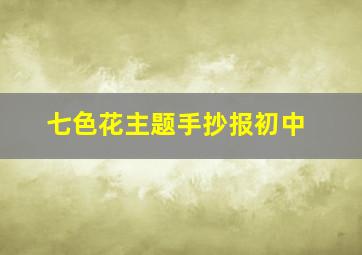 七色花主题手抄报初中